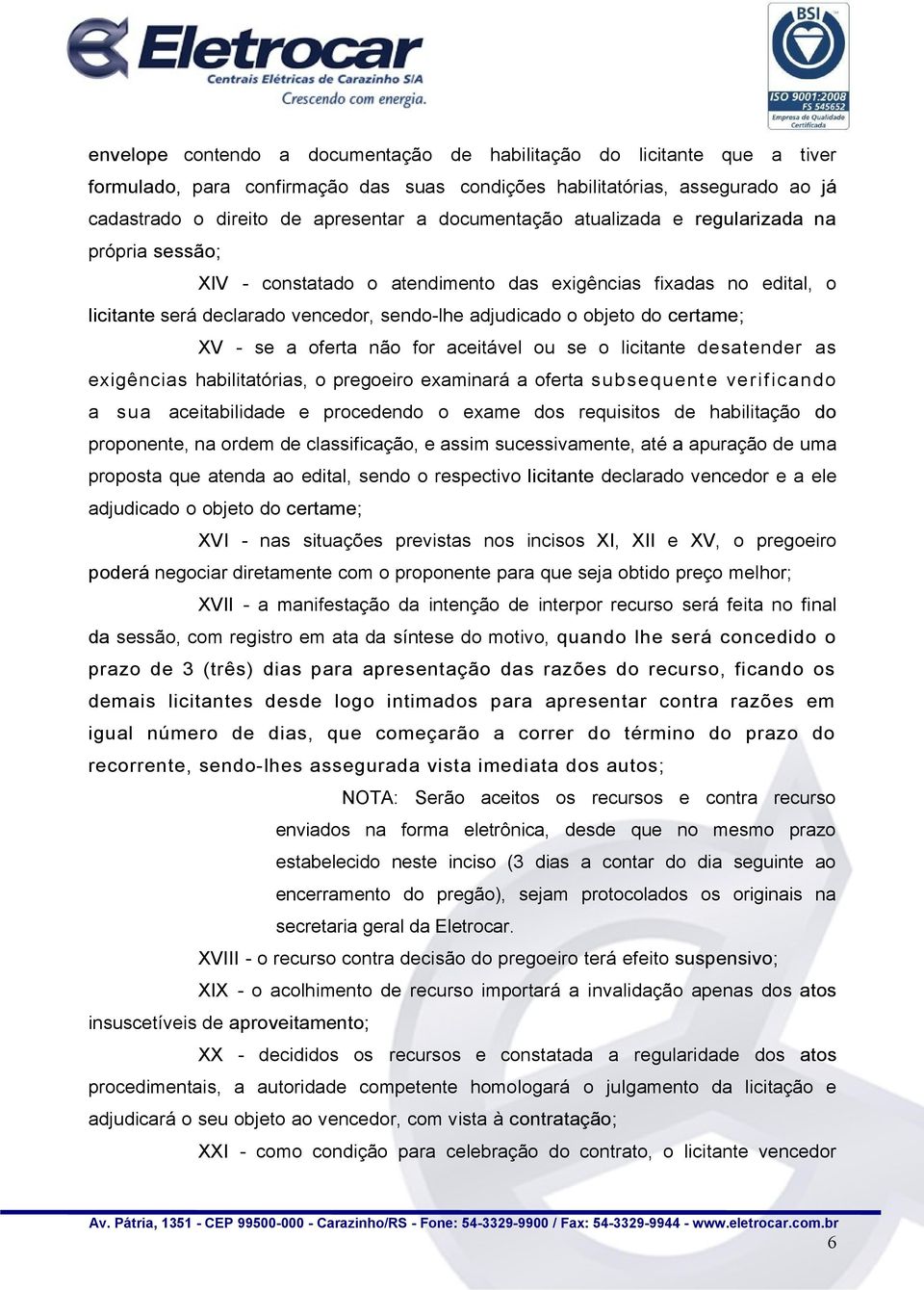 Eletrocar
Centrais Elétricas de Carazinho S/A
Crescendo com energia.

BSI
ISO 9001:2008
FS 545652
Empresa de Qualidade Certificada

envelope contendo a documentação de habilitação do licitante que a tiver formulado, para confirmação das suas condições habilitatórias, assegurado ao já cadastrado o direito de apresentar a documentação atualizada e regularizada na própria sessão;

XIV - constatado o atendimento das exigências fixadas no edital, o licitante será declarado vencedor, sendo-lhe adjudicado o objeto do certame;

XV - se a oferta não for aceitável ou se o licitante desatender as exigências habilitatórias, o pregoeiro examinará a oferta subsequente verificando a sua aceitabilidade e procedendo o exame dos requisitos de habilitação do proponente, na ordem de classificação, e assim sucessivamente, até a apuração de uma proposta que atenda ao edital, sendo o respectivo licitante declarado vencedor e a ele adjudicado o objeto do certame;

XVI - nas situações previstas nos incisos XI, XII e XV, o pregoeiro poderá negociar diretamente com o proponente para que seja obtido preço melhor;

XVII - a manifestação da intenção de interpor recurso será feita no final da sessão, com registro em ata da síntese do motivo, quando lhe será concedido o prazo de 3 (três) dias para apresentação das razões do recurso, ficando os demais licitantes desde logo intimados para apresentar contra razões em igual número de dias, que começarão a correr do término do prazo do recorrente, sendo-lhes assegurada vista imediata dos autos;

NOTA: Serão aceitos os recursos e contra recurso enviados na forma eletrônica, desde que no mesmo prazo estabelecido neste inciso (3 dias a contar do dia seguinte ao encerramento do pregão), sejam protocolados os originais na secretaria geral da Eletrocar.

XVIII - o recurso contra decisão do pregoeiro terá efeito suspensivo;

XIX - o acolhimento de recurso importará a invalidação apenas dos atos insuscetíveis de aproveitamento;

XX - decididos os recursos e constatada a regularidade dos atos procedimentais, a autoridade competente homologará o julgamento da licitação e adjudicará o seu objeto ao vencedor, com vista à contratação;

XXI - como condição para celebração do contrato, o licitante vencedor

Av. Pátria, 1351 - CEP 99500-000 - Carazinho/RS - Fone: 54-3329-9900 / Fax: 54-3329-9944 - www.eletrocar.com.br

6